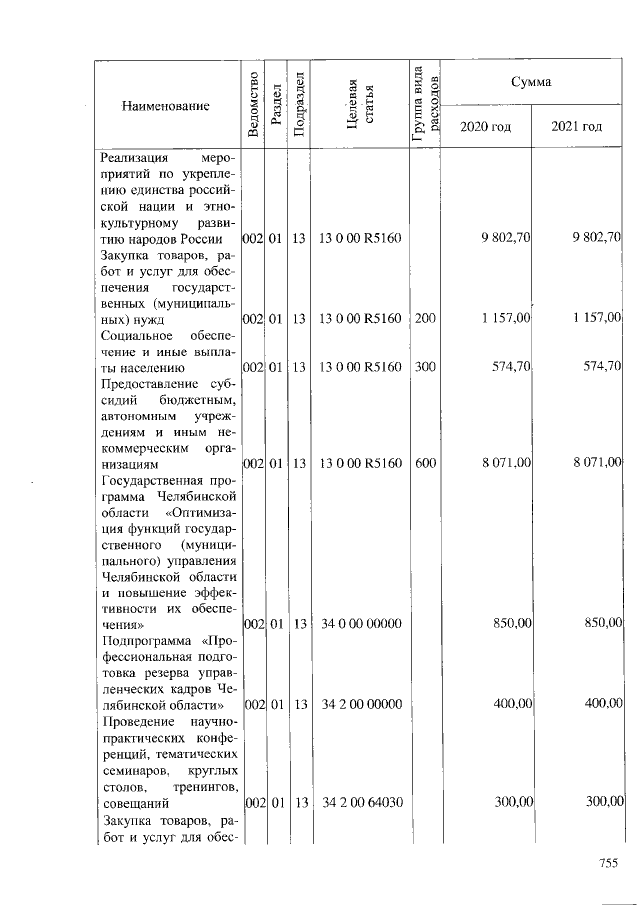 | Наименование | Ведомство | Раздел | Подраздел | Целевая статья | Группа вида расходов | Сумма 2020 год | Сумма 2021 год |
|---|---|---|---|---|---|---|---|
| Реализация мероприятий по укреплению единства российской нации и этнокультурному развитию народов России | 002 | 01 | 13 | 13 0 00 R5160 | | 9 802,70 | 9 802,70 |
| Закупка товаров, работ и услуг для обеспечения государственных (муниципальных) нужд | 002 | 01 | 13 | 13 0 00 R5160 | 200 | 1 157,00 | 1 157,00 |
| Социальное обеспечение и иные выплаты населению | 002 | 01 | 13 | 13 0 00 R5160 | 300 | 574,70 | 574,70 |
| Предоставление субсидий бюджетным, автономным учреждениям и иным некоммерческим организациям | 002 | 01 | 13 | 13 0 00 R5160 | 600 | 8 071,00 | 8 071,00 |
| Государственная программа Челябинской области «Оптимизация функций государственного (муниципального) управления Челябинской области и повышение эффективности их обеспечения» | 002 | 01 | 13 | 34 0 00 00000 | | 850,00 | 850,00 |
| Подпрограмма «Профессиональная подготовка резерва управленческих кадров Челябинской области» | 002 | 01 | 13 | 34 2 00 00000 | | 400,00 | 400,00 |
| Проведение научно-практических конференций, тематических семинаров, круглых столов, тренингов, совещаний | 002 | 01 | 13 | 34 2 00 64030 | | 300,00 | 300,00 |
| Закупка товаров, работ и услуг для обес- | | | | | | | |

755